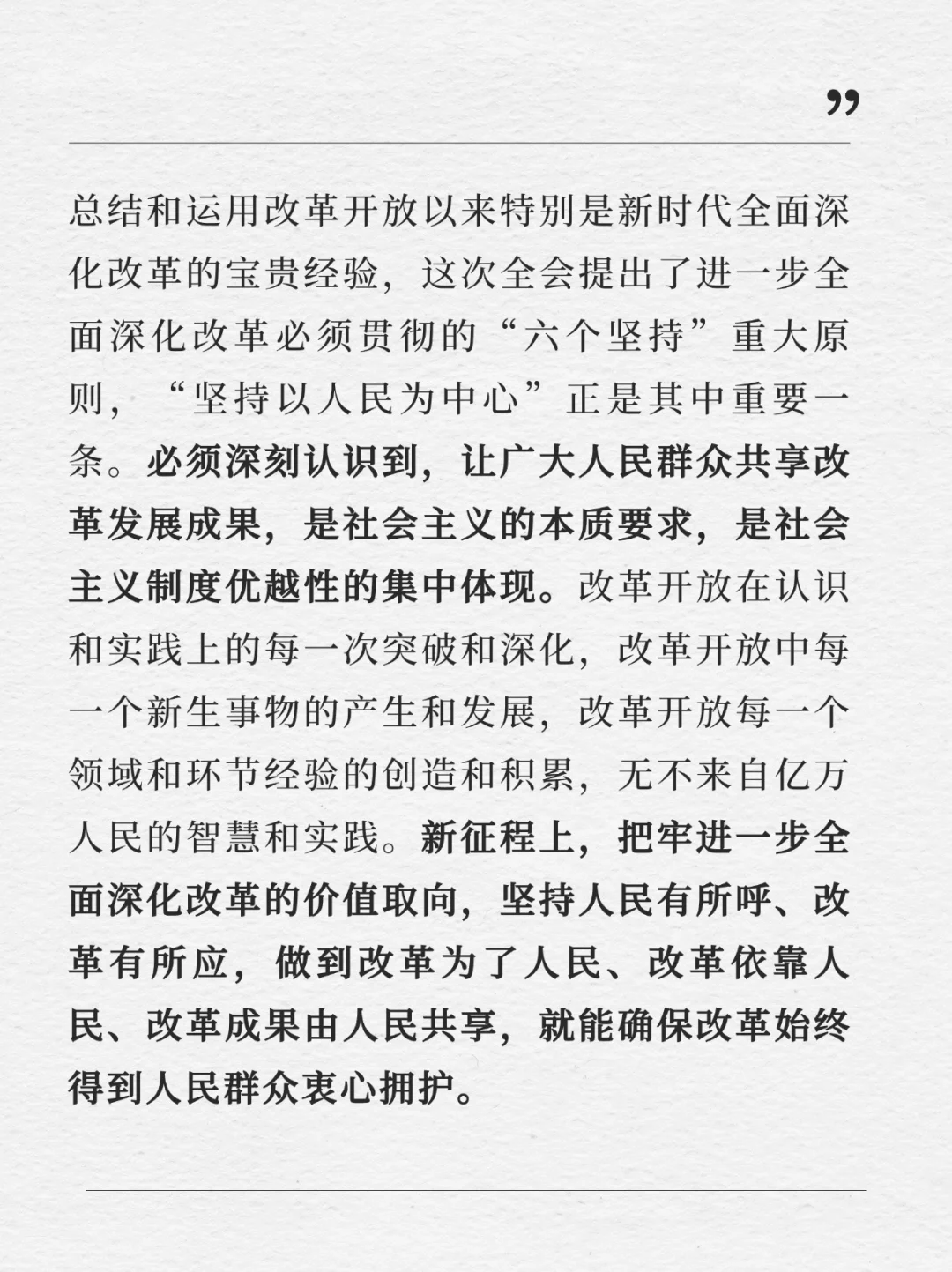 ”

总结和运用改革开放以来特别是新时代全面深化改革的宝贵经验，这次全会提出了进一步全面深化改革必须贯彻的“六个坚持”重大原则，“坚持以人民为中心”正是其中重要一条。必须深刻认识到，让广大人民群众共享改革发展成果，是社会主义的本质要求，是社会主义制度优越性的集中体现。改革开放在认识和实践上的每一次突破和深化，改革开放中每一个新生事物的产生和发展，改革开放每一个领域和环节经验的创造和积累，无不来自亿万人民的智慧和实践。新征程上，把牢进一步全面深化改革的价值取向，坚持人民有所呼、改革有所应，做到改革为了人民、改革依靠人民、改革成果由人民共享，就能确保改革始终得到人民群众衷心拥护。